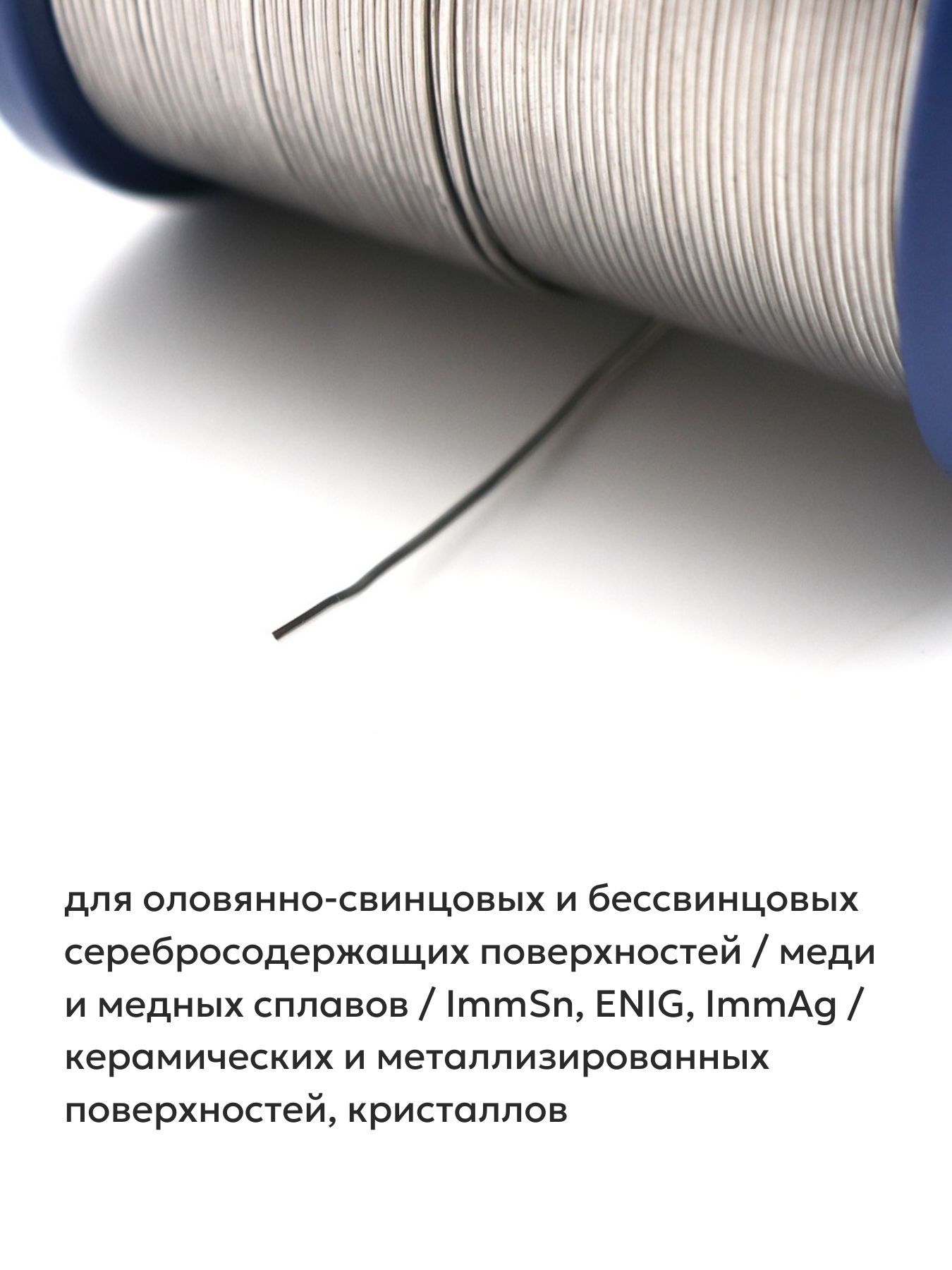 для оловянно-свинцовых и бессвинцовых серебросодержащих поверхностей / меди и медных сплавов / ImmSn, ENIG, ImmAg / керамических и металлизированных поверхностей, кристаллов